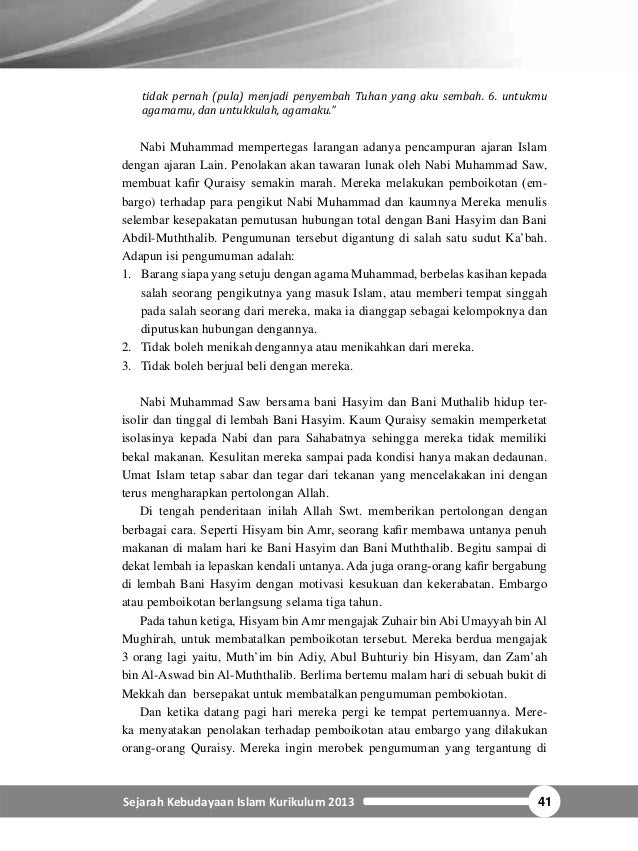 tidak pernah (pula) menjadi penyembah Tuhan yang aku sembah. 6. untukmu agamamu, dan untukkulah, agamaku."

Nabi Muhammad mempertegas larangan adanya pencampuran ajaran Islam dengan ajaran Lain. Penolakan akan tawaran lunak oleh Nabi Muhammad Saw, membuat kafir Quraisy semakin marah. Mereka melakukan pemboikotan (embargo) terhadap para pengikut Nabi Muhammad dan kaumnya Mereka menulis selembar kesepakatan pemutusan hubungan total dengan Bani Hasyim dan Bani Abdil-Muththalib. Pengumunan tersebut digantung di salah satu sudut Ka'bah. Adapun isi pengumuman adalah:
1. Barang siapa yang setuju dengan agama Muhammad, berbelas kasihan kepada salah seorang pengikutnya yang masuk Islam, atau memberi tempat singgah pada salah seorang dari mereka, maka ia dianggap sebagai kelompoknya dan diputuskan hubungan dengannya.
2. Tidak boleh menikah dengannya atau menikahkan dari mereka.
3. Tidak boleh berjual beli dengan mereka.

Nabi Muhammad Saw bersama bani Hasyim dan Bani Muthalib hidup terisolir dan tinggal di lembah Bani Hasyim. Kaum Quraisy semakin memperketat isolasinya kepada Nabi dan para Sahabatnya sehingga mereka tidak memiliki bekal makanan. Kesulitan mereka sampai pada kondisi hanya makan dedaunan. Umat Islam tetap sabar dan tegar dari tekanan yang mencelakakan ini dengan terus mengharapkan pertolongan Allah.

Di tengah penderitaan inilah Allah Swt. memberikan pertolongan dengan berbagai cara. Seperti Hisyam bin Amr, seorang kafir membawa untanya penuh makanan di malam hari ke Bani Hasyim dan Bani Muththalib. Begitu sampai di dekat lembah ia lepaskan kendali untanya. Ada juga orang-orang kafir bergabung di lembah Bani Hasyim dengan motivasi kesukuan dan kekerabatan. Embargo atau pemboikotan berlangsung selama tiga tahun.

Pada tahun ketiga, Hisyam bin Amr mengajak Zuhair bin Abi Umayyah bin Al Mughirah, untuk membatalkan pemboikotan tersebut. Mereka berdua mengajak 3 orang lagi yaitu, Muth'im bin Adiy, Abul Buhturiy bin Hisyam, dan Zam'ah bin Al-Aswad bin Al-Muththalib. Berlima bertemu malam hari di sebuah bukit di Mekkah dan bersepakat untuk membatalkan pengumuman pembokiotan.

Dan ketika datang pagi hari mereka pergi ke tempat pertemuannya. Mereka menyatakan penolakan terhadap pemboikotan atau embargo yang dilakukan orang-orang Quraisy. Mereka ingin merobek pengumuman yang tergantung di

Sejarah Kebudayaan Islam Kurikulum 2013 41